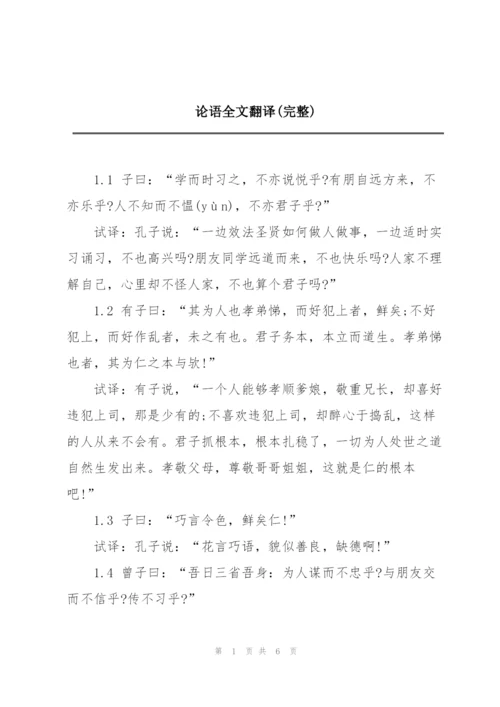 论语全文翻译(完整)

1.1 子曰：“学而时习之，不亦说悦乎?有朋自远方来，不亦乐乎?人不知而不愠(yùn)，不亦君子乎?”

试译：孔子说：“一边效法圣贤如何做人做事，一边适时实习诵习，不也高兴吗?朋友同学远道而来，不也快乐吗?人家不理解自己，心里却不怪人家，不也算个君子吗?”

1.2 有子曰：“其为人也孝弟悌，而好犯上者，鲜矣;不好犯上，而好作乱者，未之有也。君子务本，本立而道生。孝弟悌也者，其为仁之本与欤!”

试译：有子说，“一个人能够孝顺爹娘，敬重兄长，却喜好违犯上司，那是少有的;不喜欢违犯上司，却醉心于捣乱，这样的人从来不会有。君子抓根本，根本扎稳了，一切为人处世之道自然生发出来。孝敬父母，尊敬哥哥姐姐，这就是仁的根本吧!”

1.3 子曰：“巧言令色，鲜矣仁!”

试译：孔子说：“花言巧语，貌似善良，缺德啊!”

1.4 曾子曰：“吾日三省吾身：为人谋而不忠乎?与朋友交而不信乎?传不习乎?”

第 1 页 共 6 页